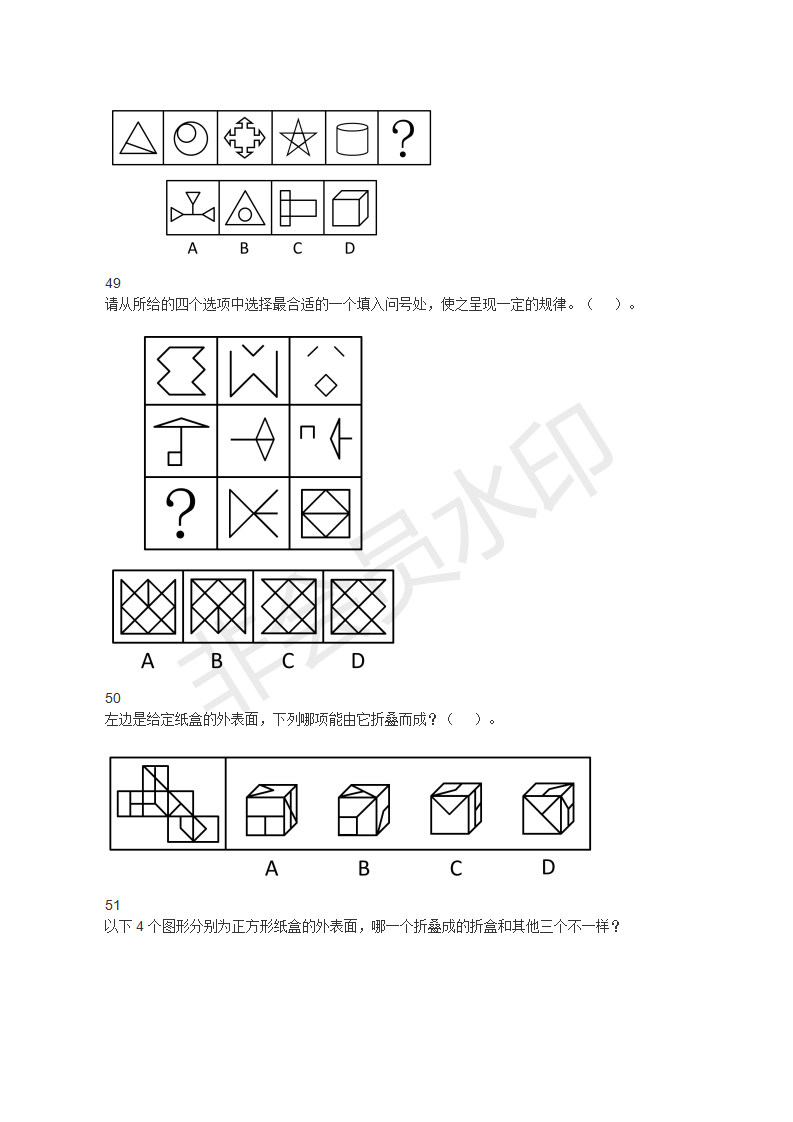 ?

A B C D

49
请从所给的四个选项中选择最合适的一个填入问号处，使之呈现一定的规律。（ ）。

?

A B C D

非会员水印

50
左边是给定纸盒的外表面，下列哪项能由它折叠而成？（ ）。

A B C D

51
以下 4 个图形分别为正方形纸盒的外表面，哪一个折叠成的折盒和其他三个不一样？